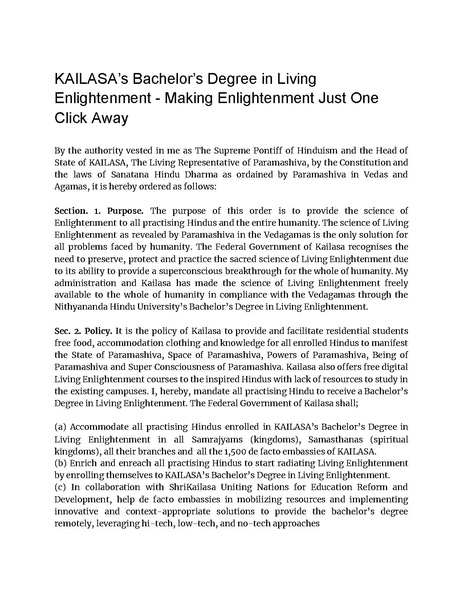 KAILASA's Bachelor's Degree in Living Enlightenment - Making Enlightenment Just One Click Away

By the authority vested in me as The Supreme Pontiff of Hinduism and the Head of State of KAILASA, The Living Representative of Paramashiva, by the Constitution and the laws of Sanatana Hindu Dharma as ordained by Paramashiva in Vedas and Agamas, it is hereby ordered as follows:

Section. 1. Purpose. The purpose of this order is to provide the science of Enlightenment to all practising Hindus and the entire humanity. The science of Living Enlightenment as revealed by Paramashiva in the Vedagamas is the only solution for all problems faced by humanity. The Federal Government of Kailasa recognises the need to preserve, protect and practice the sacred science of Living Enlightenment due to its ability to provide a superconscious breakthrough for the whole of humanity. My administration and Kailasa has made the science of Living Enlightenment freely available to the whole of humanity in compliance with the Vedagamas through the Nithyananda Hindu University's Bachelor's Degree in Living Enlightenment.

Sec. 2. Policy. It is the policy of Kailasa to provide and facilitate residential students free food, accommodation clothing and knowledge for all enrolled Hindus to manifest the State of Paramashiva, Space of Paramashiva, Powers of Paramashiva, Being of Paramashiva and Super Consciousness of Paramashiva. Kailasa also offers free digital Living Enlightenment courses to the inspired Hindus with lack of resources to study in the existing campuses. I, hereby, mandate all practising Hindu to receive a Bachelor's Degree in Living Enlightenment. The Federal Government of Kailasa shall;

(a) Accommodate all practising Hindus enrolled in KAILASA's Bachelor's Degree in Living Enlightenment in all Samrajyams (kingdoms), Samasthanas (spiritual kingdoms), all their branches and all the 1,500 de facto embassies of KAILASA.
(b) Enrich and enreach all practising Hindus to start radiating Living Enlightenment by enrolling themselves to KAILASA's Bachelor's Degree in Living Enlightenment.
(c) In collaboration with ShriKailasa Uniting Nations for Education Reform and Development, help de facto embassies in mobilizing resources and implementing innovative and context-appropriate solutions to provide the bachelor's degree remotely, leveraging hi-tech, low-tech, and no-tech approaches